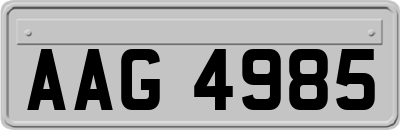 AAG 4985